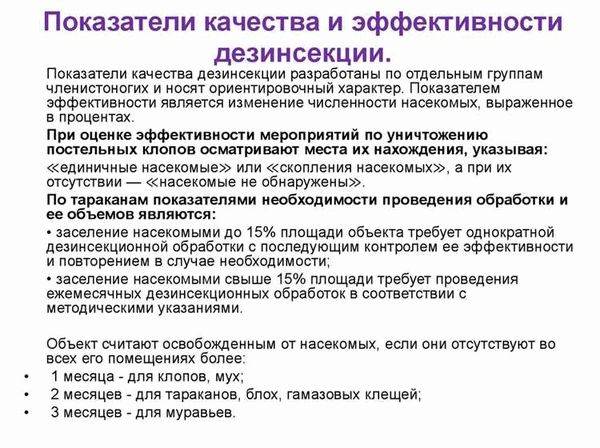 Показатели качества и эффективности дезинсекции.

Показатели качества дезинсекции разработаны по отдельным группам членистоногих и носят ориентировочный характер. Показателем эффективности является изменение численности насекомых, выраженное в процентах.

При оценке эффективности мероприятий по уничтожению постельных клопов осматривают места их нахождения, указывая:

≪единичные насекомые≫ или ≪скопления насекомых≫, а при их отсутствии — ≪насекомые не обнаружены≫.

По тараканам показателями необходимости проведения обработки и ее объемов являются:

• заселение насекомыми до 15% площади объекта требует однократной дезинсекционной обработки с последующим контролем ее эффективности и повторением в случае необходимости;

• заселение насекомыми свыше 15% площади требует проведения ежемесячных дезинсекционных обработок в соответствии с методическими указаниями.

Объект считают освобожденным от насекомых, если они отсутствуют во всех его помещениях более:

• 1 месяца - для клопов, мух;
• 2 месяцев - для тараканов, блох, гамазовых клещей;
• 3 месяцев - для муравьев.